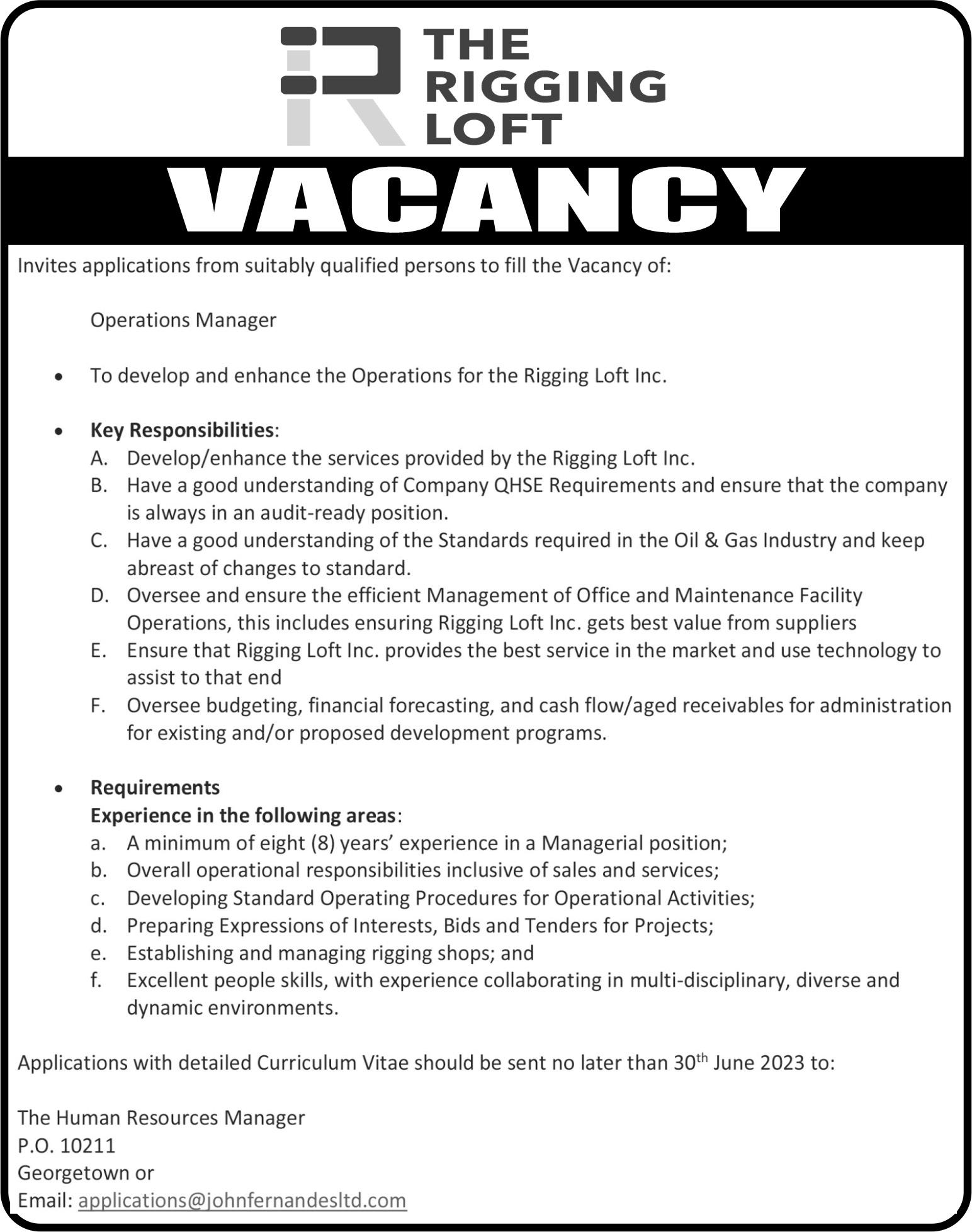 THE
RIGGING
LOFT

VACANCY

Invites applications from suitably qualified persons to fill the Vacancy of:

Operations Manager

• To develop and enhance the Operations for the Rigging Loft Inc.

• Key Responsibilities:
A. Develop/enhance the services provided by the Rigging Loft Inc.
B. Have a good understanding of Company QHSE Requirements and ensure that the company is always in an audit-ready position.
C. Have a good understanding of the Standards required in the Oil & Gas Industry and keep abreast of changes to standard.
D. Oversee and ensure the efficient Management of Office and Maintenance Facility Operations, this includes ensuring Rigging Loft Inc. gets best value from suppliers
E. Ensure that Rigging Loft Inc. provides the best service in the market and use technology to assist to that end
F. Oversee budgeting, financial forecasting, and cash flow/aged receivables for administration for existing and/or proposed development programs.

• Requirements
Experience in the following areas:
a. A minimum of eight (8) years' experience in a Managerial position;
b. Overall operational responsibilities inclusive of sales and services;
c. Developing Standard Operating Procedures for Operational Activities;
d. Preparing Expressions of Interests, Bids and Tenders for Projects;
e. Establishing and managing rigging shops; and
f. Excellent people skills, with experience collaborating in multi-disciplinary, diverse and dynamic environments.

Applications with detailed Curriculum Vitae should be sent no later than 30th June 2023 to:

The Human Resources Manager
P.O. 10211
Georgetown or
Email: applications@johnfernandesltd.com